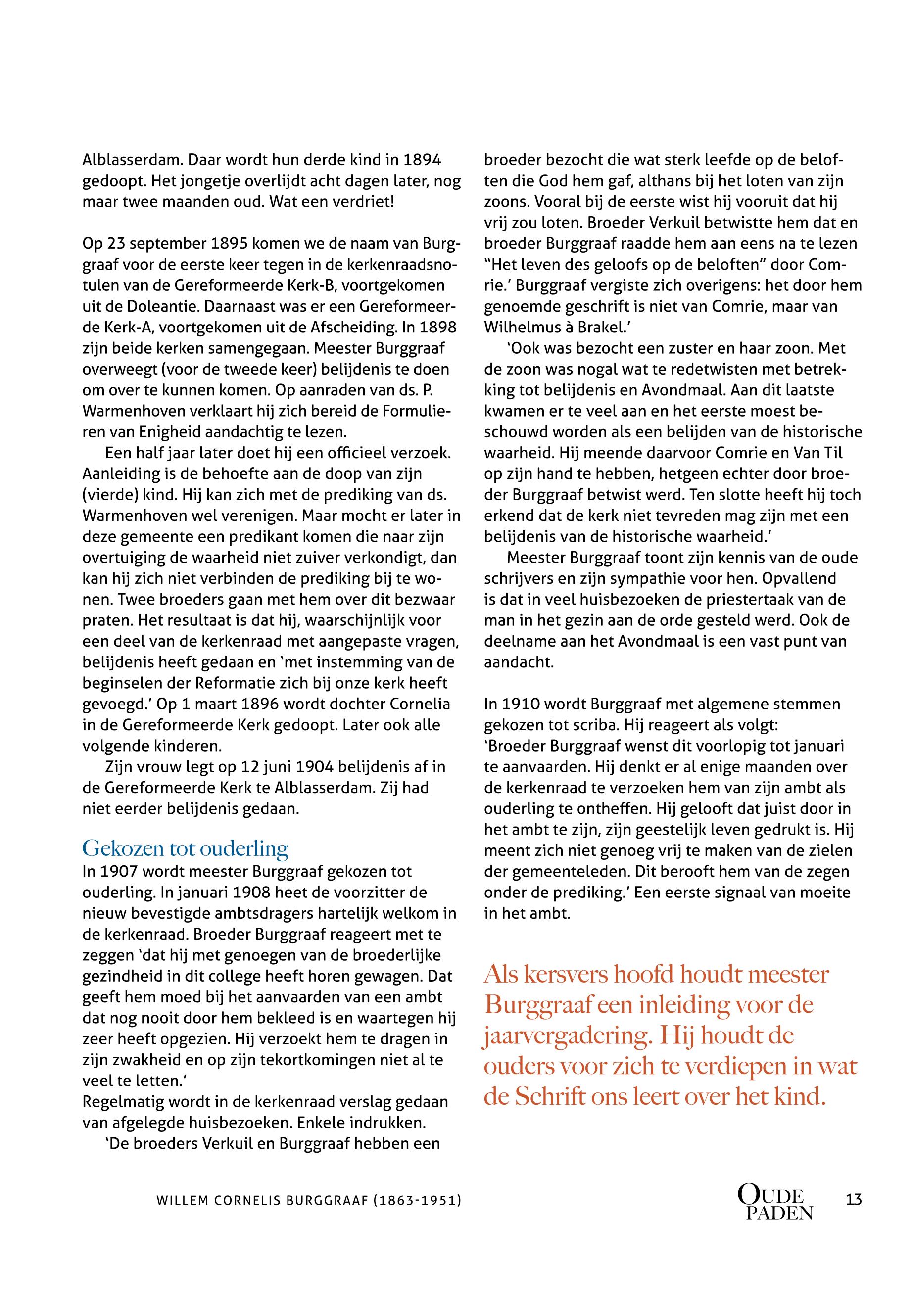 Alblasserdam. Daar wordt hun derde kind in 1894 gedoopt. Het jongetje overlijdt acht dagen later, nog maar twee maanden oud. Wat een verdriet!

Op 23 september 1895 komen we de naam van Burggraaf voor de eerste keer tegen in de kerkenraadsnotulen van de Gereformeerde Kerk-B, voortgekomen uit de Doleantie. Daarnaast was er een Gereformeerde Kerk-A, voortgekomen uit de Afscheiding. In 1898 zijn beide kerken samengegaan. Meester Burggraaf overweegt (voor de tweede keer) belijdenis te doen om over te kunnen komen. Op aanraden van ds. P. Warmenhoven verklaart hij zich bereid de Formulieren van Enigheid aandachtig te lezen.

Een half jaar later doet hij een officieel verzoek. Aanleiding is de behoefte aan de doop van zijn (vierde) kind. Hij kan zich met de prediking van ds. Warmenhoven wel verenigen. Maar mocht er later in deze gemeente een predikant komen die naar zijn overtuiging de waarheid niet zuiver verkondigt, dan kan hij zich niet verbinden de prediking bij te wonen. Twee broeders gaan met hem over dit bezwaar praten. Het resultaat is dat hij, waarschijnlijk voor een deel van de kerkenraad met aangepaste vragen, belijdenis heeft gedaan en 'met instemming van de beginselen der Reformatie zich bij onze kerk heeft gevoegd.' Op 1 maart 1896 wordt dochter Cornelia in de Gereformeerde Kerk gedoopt. Later ook alle volgende kinderen.

Zijn vrouw legt op 12 juni 1904 belijdenis af in de Gereformeerde Kerk te Alblasserdam. Zij had niet eerder belijdenis gedaan.

Gekozen tot ouderling

In 1907 wordt meester Burggraaf gekozen tot ouderling. In januari 1908 heet de voorzitter de nieuw bevestigde ambtsdragers hartelijk welkom in de kerkenraad. Broeder Burggraaf reageert met te zeggen 'dat hij met genoegen van de broederlijke gezindheid in dit college heeft horen gewagen. Dat geeft hem moed bij het aanvaarden van een ambt dat nog nooit door hem bekleed is en waartegen hij zeer heeft opgezien. Hij verzoekt hem te dragen in zijn zwakheid en op zijn tekortkomingen niet al te veel te letten.'
Regelmatig wordt in de kerkenraad verslag gedaan van afgelegde huisbezoeken. Enkele indrukken.

'De broeders Verkuil en Burggraaf hebben een broeder bezocht die wat sterk leefde op de beloften die God hem gaf, althans bij het loten van zijn zoons. Vooral bij de eerste wist hij vooruit dat hij vrij zou loten. Broeder Verkuil betwistte hem dat en broeder Burggraaf raadde hem aan eens na te lezen "Het leven des geloofs op de beloften" door Comrie.' Burggraaf vergiste zich overigens: het door hem genoemde geschrift is niet van Comrie, maar van Wilhelmus à Brakel.'

'Ook was bezocht een zuster en haar zoon. Met de zoon was nogal wat te redetwisten met betrekking tot belijdenis en Avondmaal. Aan dit laatste kwamen er te veel aan en het eerste moest beschouwd worden als een belijden van de historische waarheid. Hij meende daarvoor Comrie en Van Til op zijn hand te hebben, hetgeen echter door broeder Burggraaf betwist werd. Ten slotte heeft hij toch erkend dat de kerk niet tevreden mag zijn met een belijdenis van de historische waarheid.'

Meester Burggraaf toont zijn kennis van de oude schrijvers en zijn sympathie voor hen. Opvallend is dat in veel huisbezoeken de priestertaak van de man in het gezin aan de orde gesteld werd. Ook de deelname aan het Avondmaal is een vast punt van aandacht.

In 1910 wordt Burggraaf met algemene stemmen gekozen tot scriba. Hij reageert als volgt:
'Broeder Burggraaf wenst dit voorlopig tot januari te aanvaarden. Hij denkt er al enige maanden over de kerkenraad te verzoeken hem van zijn ambt als ouderling te ontheffen. Hij gelooft dat juist door in het ambt te zijn, zijn geestelijk leven gedrukt is. Hij meent zich niet genoeg vrij te maken van de zielen der gemeenteleden. Dit berooft hem van de zegen onder de prediking.' Een eerste signaal van moeite in het ambt.

Als kersvers hoofd houdt meester Burggraaf een inleiding voor de jaarvergadering. Hij houdt de ouders voor zich te verdiepen in wat de Schrift ons leert over het kind.

WILLEM CORNELIS BURGGRAAF (1863-1951)

OUDE PADEN 13